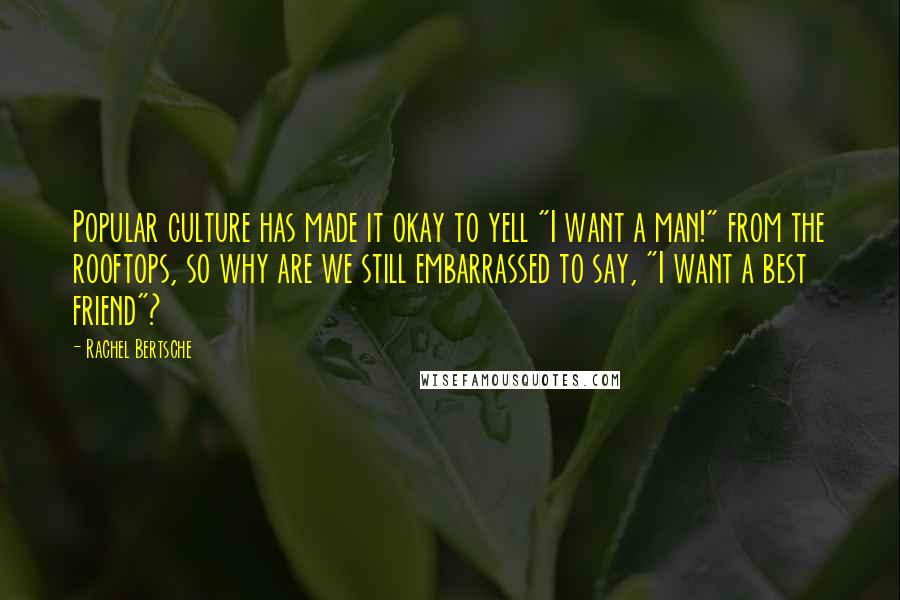 Popular culture has made it okay to yell "I want a man!" from the rooftops, so why are we still embarrassed to say, "I want a best friend"?

- Rachel Bertsche

WISEFAMOUSQUOTES.COM